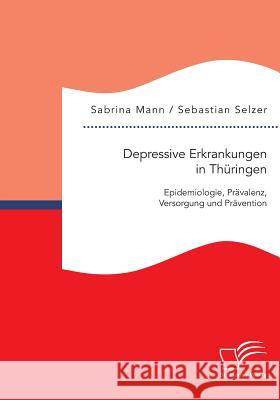 Sabrina Mann / Sebastian Selzer

Depressive Erkrankungen in Thüringen

Epidemiologie, Prävalenz, Versorgung und Prävention

Kraina Książek